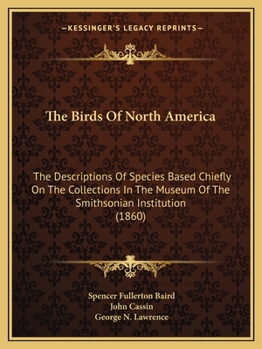 —KESSINGER'S LEGACY REPRINTS—

The Birds Of North America

The Descriptions Of Species Based Chiefly On The Collections In The Museum Of The Smithsonian Institution (1860)

Spencer Fullerton Baird
John Cassin
George N. Lawrence